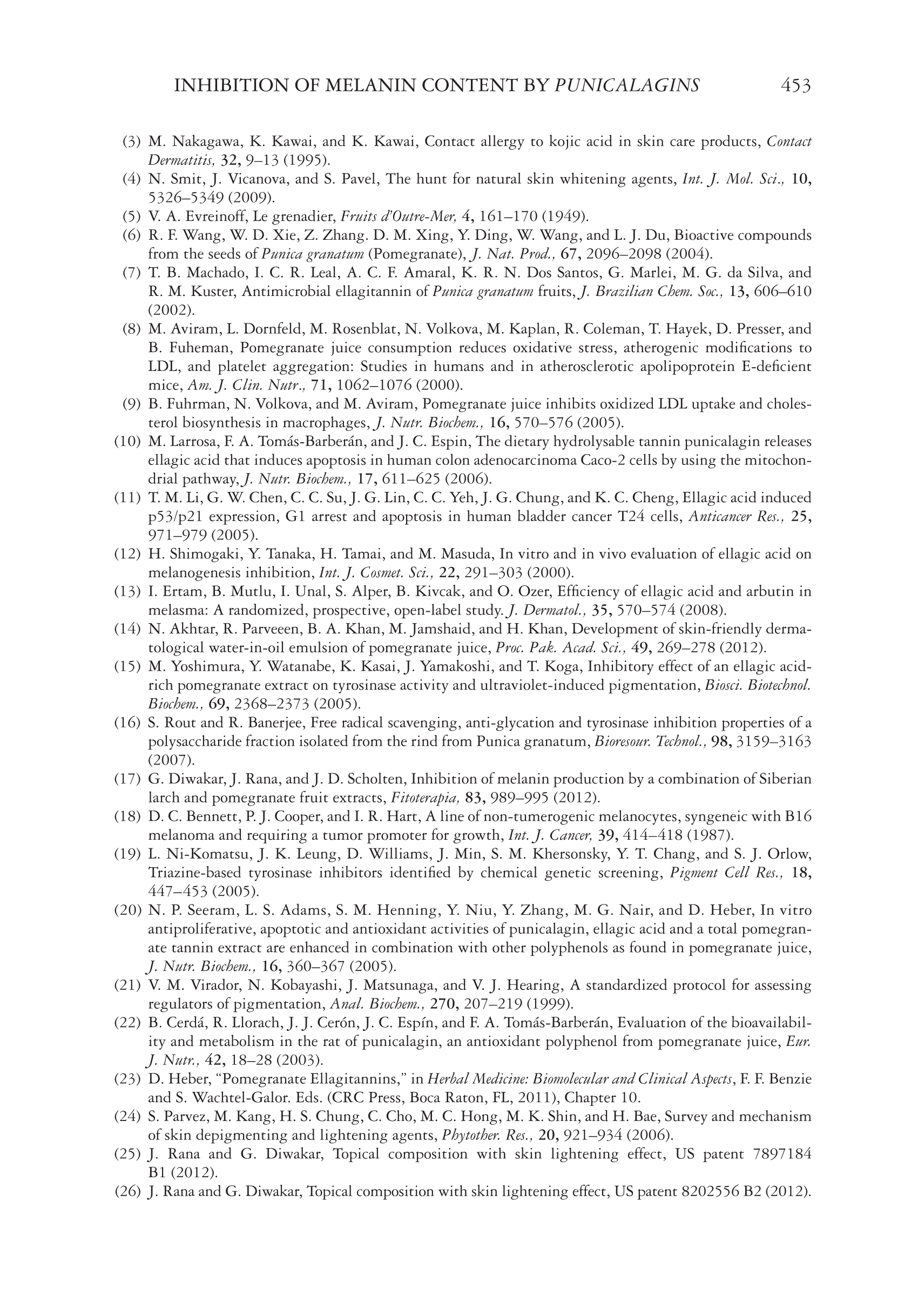 INHIBITION OF MELANIN CONTENT BY PUNICALAGINS 453

(3) M. Nakagawa, K. Kawai, and K. Kawai, Contact allergy to kojic acid in skin care products, Contact Dermatitis, 32, 9–13 (1995).
(4) N. Smit, J. Vicanova, and S. Pavel, The hunt for natural skin whitening agents, Int. J. Mol. Sci., 10, 5326–5349 (2009).
(5) V. A. Evreinoff, Le grenadier, Fruits d'Outre-Mer, 4, 161–170 (1949).
(6) R. F. Wang, W. D. Xie, Z. Zhang. D. M. Xing, Y. Ding, W. Wang, and L. J. Du, Bioactive compounds from the seeds of Punica granatum (Pomegranate), J. Nat. Prod., 67, 2096–2098 (2004).
(7) T. B. Machado, I. C. R. Leal, A. C. F. Amaral, K. R. N. Dos Santos, G. Marlei, M. G. da Silva, and R. M. Kuster, Antimicrobial ellagitannin of Punica granatum fruits, J. Brazilian Chem. Soc., 13, 606–610 (2002).
(8) M. Aviram, L. Dornfeld, M. Rosenblat, N. Volkova, M. Kaplan, R. Coleman, T. Hayek, D. Presser, and B. Fuheman, Pomegranate juice consumption reduces oxidative stress, atherogenic modifications to LDL, and platelet aggregation: Studies in humans and in atherosclerotic apolipoprotein E-deficient mice, Am. J. Clin. Nutr., 71, 1062–1076 (2000).
(9) B. Fuhrman, N. Volkova, and M. Aviram, Pomegranate juice inhibits oxidized LDL uptake and cholesterol biosynthesis in macrophages, J. Nutr. Biochem., 16, 570–576 (2005).
(10) M. Larrosa, F. A. Tomás-Barberán, and J. C. Espin, The dietary hydrolysable tannin punicalagin releases ellagic acid that induces apoptosis in human colon adenocarcinoma Caco-2 cells by using the mitochondrial pathway, J. Nutr. Biochem., 17, 611–625 (2006).
(11) T. M. Li, G. W. Chen, C. C. Su, J. G. Lin, C. C. Yeh, J. G. Chung, and K. C. Cheng, Ellagic acid induced p53/p21 expression, G1 arrest and apoptosis in human bladder cancer T24 cells, Anticancer Res., 25, 971–979 (2005).
(12) H. Shimogaki, Y. Tanaka, H. Tamai, and M. Masuda, In vitro and in vivo evaluation of ellagic acid on melanogenesis inhibition, Int. J. Cosmet. Sci., 22, 291–303 (2000).
(13) I. Ertam, B. Mutlu, I. Unal, S. Alper, B. Kivcak, and O. Ozer, Efficiency of ellagic acid and arbutin in melasma: A randomized, prospective, open-label study. J. Dermatol., 35, 570–574 (2008).
(14) N. Akhtar, R. Parveeen, B. A. Khan, M. Jamshaid, and H. Khan, Development of skin-friendly dermatological water-in-oil emulsion of pomegranate juice, Proc. Pak. Acad. Sci., 49, 269–278 (2012).
(15) M. Yoshimura, Y. Watanabe, K. Kasai, J. Yamakoshi, and T. Koga, Inhibitory effect of an ellagic acid-rich pomegranate extract on tyrosinase activity and ultraviolet-induced pigmentation, Biosci. Biotechnol. Biochem., 69, 2368–2373 (2005).
(16) S. Rout and R. Banerjee, Free radical scavenging, anti-glycation and tyrosinase inhibition properties of a polysaccharide fraction isolated from the rind from Punica granatum, Bioresour. Technol., 98, 3159–3163 (2007).
(17) G. Diwakar, J. Rana, and J. D. Scholten, Inhibition of melanin production by a combination of Siberian larch and pomegranate fruit extracts, Fitoterapia, 83, 989–995 (2012).
(18) D. C. Bennett, P. J. Cooper, and I. R. Hart, A line of non-tumerogenic melanocytes, syngeneic with B16 melanoma and requiring a tumor promoter for growth, Int. J. Cancer, 39, 414–418 (1987).
(19) L. Ni-Komatsu, J. K. Leung, D. Williams, J. Min, S. M. Khersonsky, Y. T. Chang, and S. J. Orlow, Triazine-based tyrosinase inhibitors identified by chemical genetic screening, Pigment Cell Res., 18, 447–453 (2005).
(20) N. P. Seeram, L. S. Adams, S. M. Henning, Y. Niu, Y. Zhang, M. G. Nair, and D. Heber, In vitro antiproliferative, apoptotic and antioxidant activities of punicalagin, ellagic acid and a total pomegranate tannin extract are enhanced in combination with other polyphenols as found in pomegranate juice, J. Nutr. Biochem., 16, 360–367 (2005).
(21) V. M. Virador, N. Kobayashi, J. Matsunaga, and V. J. Hearing, A standardized protocol for assessing regulators of pigmentation, Anal. Biochem., 270, 207–219 (1999).
(22) B. Cerdá, R. Llorach, J. J. Cerón, J. C. Espín, and F. A. Tomás-Barberán, Evaluation of the bioavailability and metabolism in the rat of punicalagin, an antioxidant polyphenol from pomegranate juice, Eur. J. Nutr., 42, 18–28 (2003).
(23) D. Heber, "Pomegranate Ellagitannins," in Herbal Medicine: Biomolecular and Clinical Aspects, F. F. Benzie and S. Wachtel-Galor. Eds. (CRC Press, Boca Raton, FL, 2011), Chapter 10.
(24) S. Parvez, M. Kang, H. S. Chung, C. Cho, M. C. Hong, M. K. Shin, and H. Bae, Survey and mechanism of skin depigmenting and lightening agents, Phytother. Res., 20, 921–934 (2006).
(25) J. Rana and G. Diwakar, Topical composition with skin lightening effect, US patent 7897184 B1 (2012).
(26) J. Rana and G. Diwakar, Topical composition with skin lightening effect, US patent 8202556 B2 (2012).